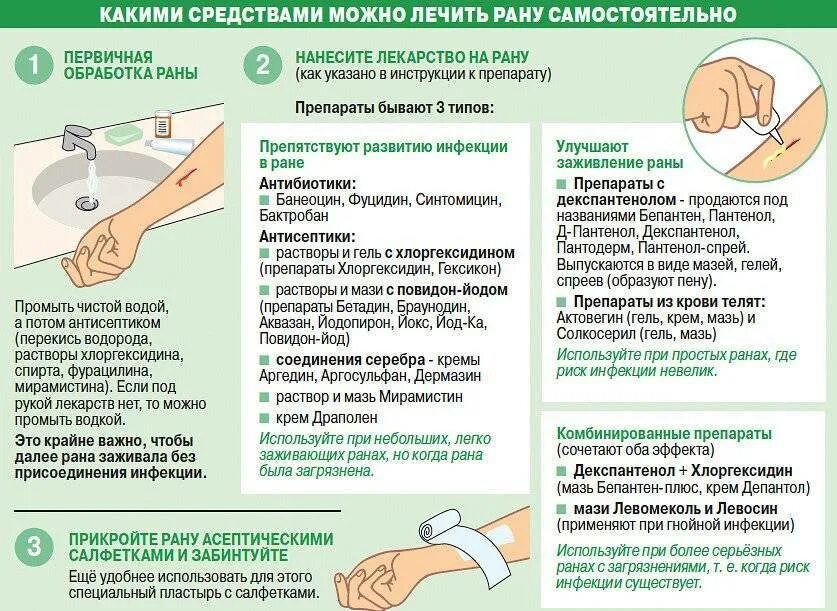 КАКИМИ СРЕДСТВАМИ МОЖНО ЛЕЧИТЬ РАНУ САМОСТОЯТЕЛЬНО

1 ПЕРВИЧНАЯ ОБРАБОТКА РАНЫ

Промыть чистой водой, а потом антисептиком (перекись водорода, растворы хлоргексидина, спирта, фурацилина, мирамистина). Если под рукой лекарств нет, то можно промыть водкой.

Это крайне важно, чтобы далее рана заживала без присоединения инфекции.

2 НАНЕСИТЕ ЛЕКАРСТВО НА РАНУ (как указано в инструкции к препарату)

Препараты бывают 3 типов:

Препятствуют развитию инфекции в ране

Антибиотики:
■ Банеоцин, Фуцидин, Синтомицин, Бактробан

Антисептики:
■ растворы и гель с хлоргексидином (препараты Хлоргексидин, Гексикон)
■ растворы и мази с повидон-йодом (препараты Бетадин, Браунодин, Аквазан, Йодопирон, Йокс, Йод-Ка, Повидон-йод)
■ соединения серебра - кремы Аргедин, Аргосульфан, Дермазин
■ раствор и мазь Мирамистин
■ крем Драполен

Используйте при небольших, легко заживающих ранах, но когда рана была загрязнена.

Улучшают заживление раны

■ Препараты с декспантенолом - продаются под названиями Бепантен, Пантенол, Д-Пантенол, Декспантенол, Пантодерм, Пантенол-спрей. Выпускаются в виде мазей, гелей, спреев (образуют пену).

■ Препараты из крови телят: Актовегин (гель, крем, мазь) и Солкосерил (гель, мазь)

Используйте при простых ранах, где риск инфекции невелик.

Комбинированные препараты (сочетают оба эффекта)

■ Декспантенол + Хлоргексидин (мазь Бепантен-плюс, крем Депантол)
■ мази Левомеколь и Левосин (применяют при гнойной инфекции)

Используйте при более серьёзных ранах с загрязнениями, т. е. когда риск инфекции существует.

3 ПРИКРОЙТЕ РАНУ АСЕПТИЧЕСКИМИ САЛФЕТКАМИ И ЗАБИНТУЙТЕ

Ещё удобнее использовать для этого специальный пластырь с салфетками.